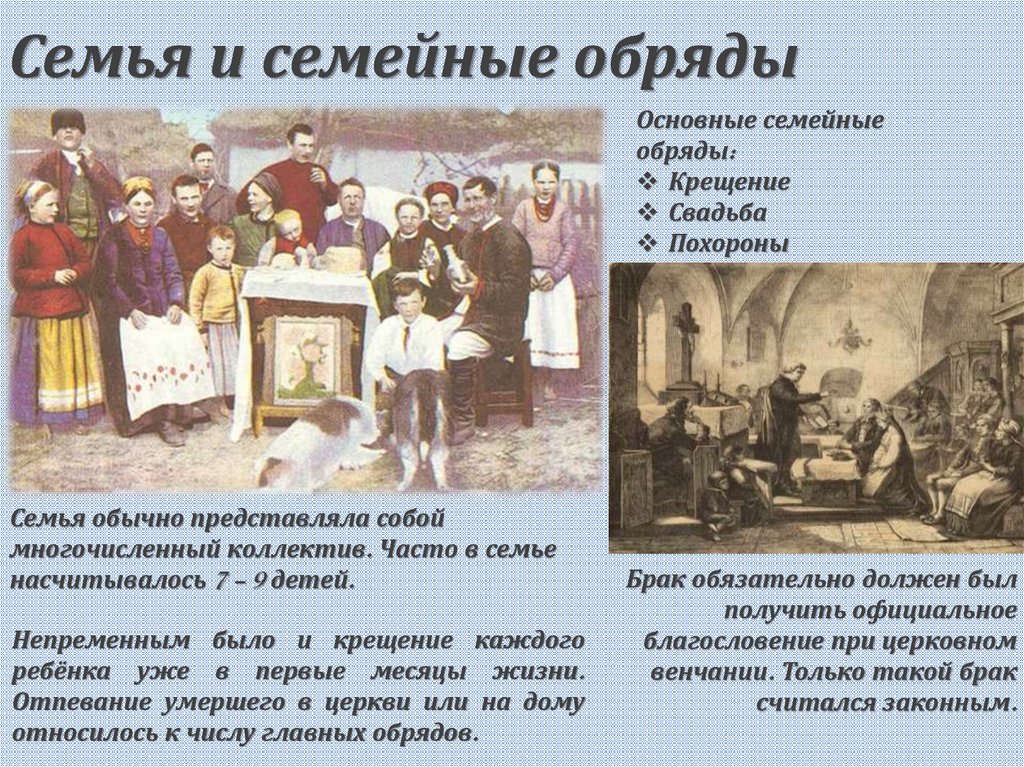 Семья и семейные обряды

Основные семейные обряды:
❖ Крещение
❖ Свадьба
❖ Похороны

Семья обычно представляла собой многочисленный коллектив. Часто в семье насчитывалось 7 – 9 детей.

Непременным было и крещение каждого ребёнка уже в первые месяцы жизни. Отпевание умершего в церкви или на дому относилось к числу главных обрядов.

Брак обязательно должен был получить официальное благословение при церковном венчании. Только такой брак считался законным.